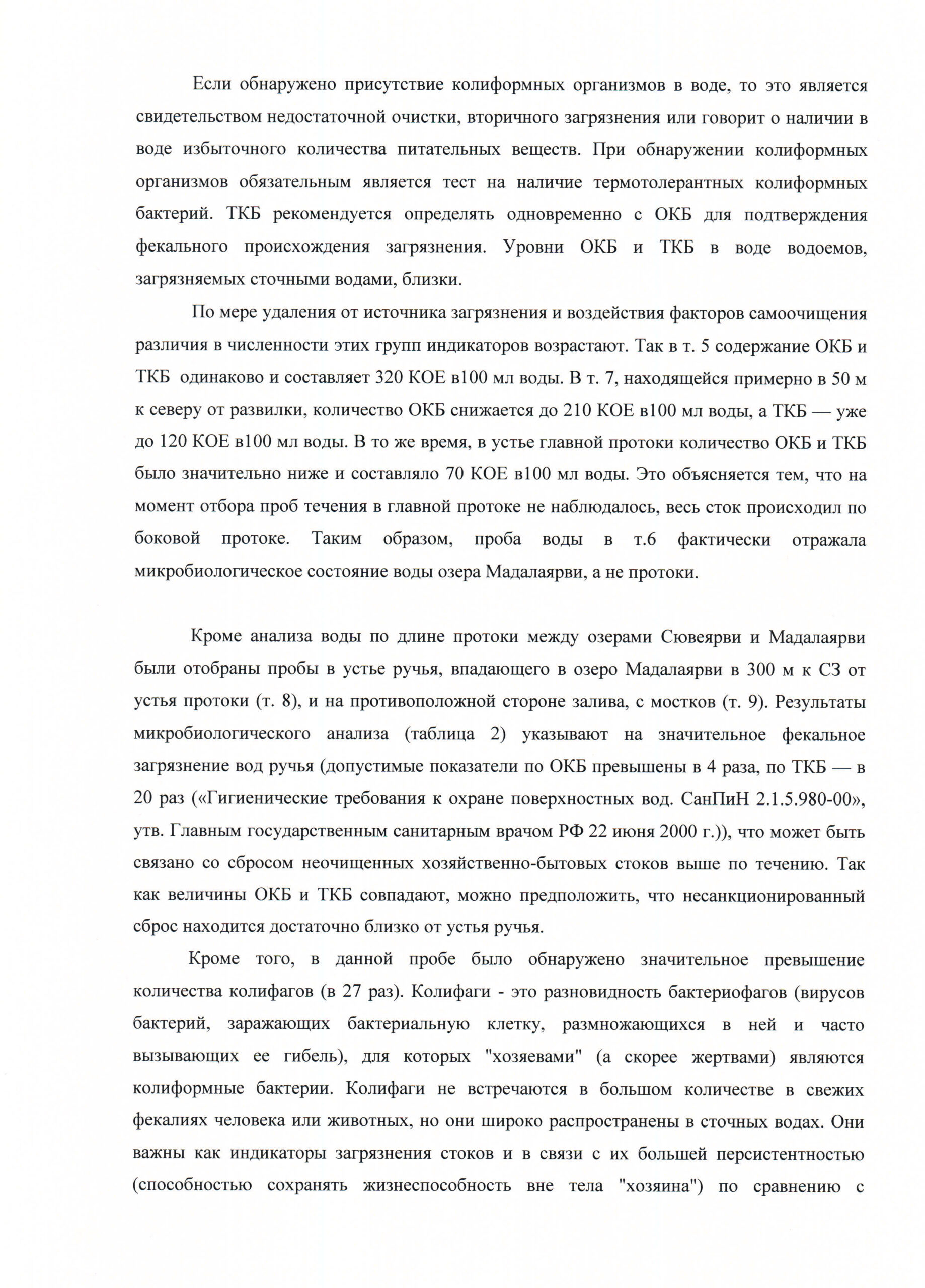 Если обнаружено присутствие колиформных организмов в воде, то это является свидетельством недостаточной очистки, вторичного загрязнения или говорит о наличии в воде избыточного количества питательных веществ. При обнаружении колиформных организмов обязательным является тест на наличие термотолерантных колиформных бактерий. ТКБ рекомендуется определять одновременно с ОКБ для подтверждения фекального происхождения загрязнения. Уровни ОКБ и ТКБ в воде водоемов, загрязняемых сточными водами, близки.

По мере удаления от источника загрязнения и воздействия факторов самоочищения различия в численности этих групп индикаторов возрастают. Так в т. 5 содержание ОКБ и ТКБ одинаково и составляет 320 КОЕ в100 мл воды. В т. 7, находящейся примерно в 50 м к северу от развилки, количество ОКБ снижается до 210 КОЕ в100 мл воды, а ТКБ — уже до 120 КОЕ в100 мл воды. В то же время, в устье главной протоки количество ОКБ и ТКБ было значительно ниже и составляло 70 КОЕ в100 мл воды. Это объясняется тем, что на момент отбора проб течения в главной протоке не наблюдалось, весь сток происходил по боковой протоке. Таким образом, проба воды в т.6 фактически отражала микробиологическое состояние воды озера Мадалаярви, а не протоки.

Кроме анализа воды по длине протоки между озерами Сювеярви и Мадалаярви были отобраны пробы в устье ручья, впадающего в озеро Мадалаярви в 300 м к СЗ от устья протоки (т. 8), и на противоположной стороне залива, с мостков (т. 9). Результаты микробиологического анализа (таблица 2) указывают на значительное фекальное загрязнение вод ручья (допустимые показатели по ОКБ превышены в 4 раза, по ТКБ — в 20 раз («Гигиенические требования к охране поверхностных вод. СанПиН 2.1.5.980-00», утв. Главным государственным санитарным врачом РФ 22 июня 2000 г.)), что может быть связано со сбросом неочищенных хозяйственно-бытовых стоков выше по течению. Так как величины ОКБ и ТКБ совпадают, можно предположить, что несанкционированный сброс находится достаточно близко от устья ручья.

Кроме того, в данной пробе было обнаружено значительное превышение количества колифагов (в 27 раз). Колифаги - это разновидность бактериофагов (вирусов бактерий, заражающих бактериальную клетку, размножающихся в ней и часто вызывающих ее гибель), для которых "хозяевами" (а скорее жертвами) являются колиформные бактерии. Колифаги не встречаются в большом количестве в свежих фекалиях человека или животных, но они широко распространены в сточных водах. Они важны как индикаторы загрязнения стоков и в связи с их большей персистентностью (способностью сохранять жизнеспособность вне тела "хозяина") по сравнению с